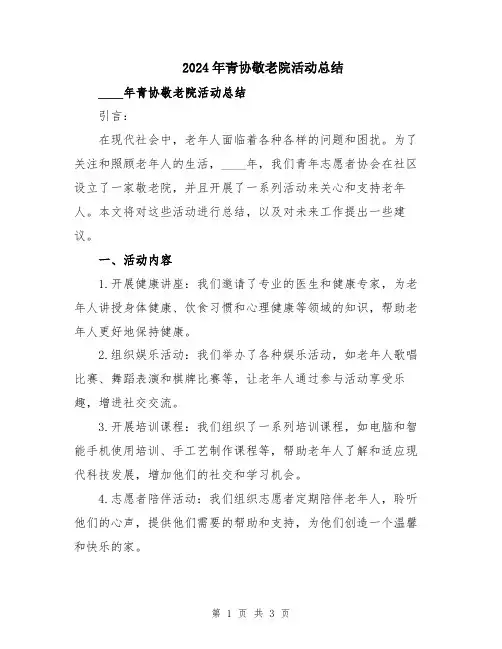 2024年青协敬老院活动总结

____年青协敬老院活动总结

引言：

在现代社会中，老年人面临着各种各样的问题和困扰。为了关注和照顾老年人的生活，____年，我们青年志愿者协会在社区设立了一家敬老院，并且开展了一系列活动来关心和支持老年人。本文将对这些活动进行总结，以及对未来工作提出一些建议。

一、活动内容

1.开展健康讲座：我们邀请了专业的医生和健康专家，为老年人讲授身体健康、饮食习惯和心理健康等领域的知识，帮助老年人更好地保持健康。

2.组织娱乐活动：我们举办了各种娱乐活动，如老年人歌唱比赛、舞蹈表演和棋牌比赛等，让老年人通过参与活动享受乐趣，增进社交交流。

3.开展培训课程：我们组织了一系列培训课程，如电脑和智能手机使用培训、手工艺制作课程等，帮助老年人了解和适应现代科技发展，增加他们的社交和学习机会。

4.志愿者陪伴活动：我们组织志愿者定期陪伴老年人，聆听他们的心声，提供他们需要的帮助和支持，为他们创造一个温馨和快乐的家。

第 1 页 共 3 页